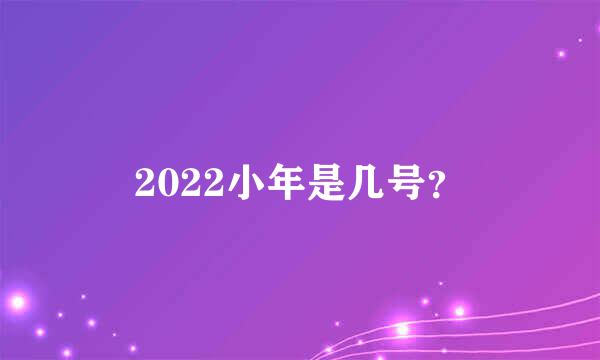 2022小年是几号?